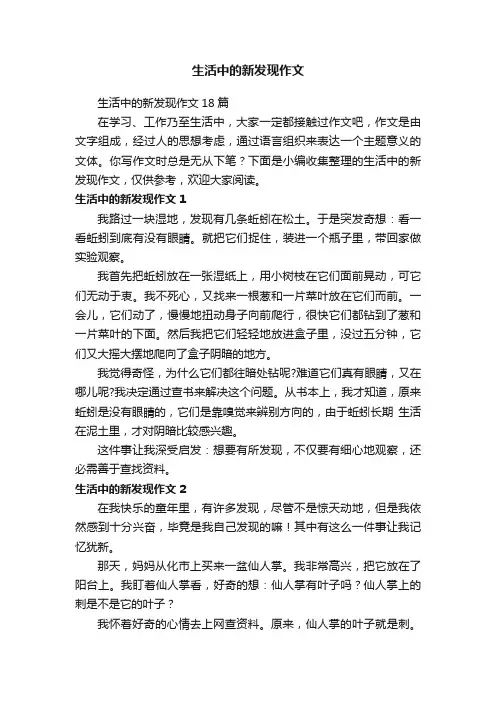 生活中的新发现作文

生活中的新发现作文 18 篇

在学习、工作乃至生活中，大家一定都接触过作文吧，作文是由文字组成，经过人的思想考虑，通过语言组织来表达一个主题意义的文体。你写作文时总是无从下笔？下面是小编收集整理的生活中的新发现作文，仅供参考，欢迎大家阅读。

生活中的新发现作文 1

我路过一块湿地，发现有几条蚯蚓在松土。于是突发奇想：看一看蚯蚓到底有没有眼睛。就把它们捉住，装进一个瓶子里，带回家做实验观察。

我首先把蚯蚓放在一张湿纸上，用小树枝在它们面前晃动，可它们无动于衷。我不死心，又找来一根葱和一片菜叶放在它们而前。一会儿，它们动了，慢慢地扭动身子向前爬行，很快它们都钻到了葱和一片菜叶的下面。然后我把它们轻轻地放进盒子里，没过五分钟，它们又大摇大摆地爬向了盒子阴暗的地方。

我觉得奇怪，为什么它们都往暗处钻呢?难道它们真有眼睛，又在哪儿呢?我决定通过查书来解决这个问题。从书本上，我才知道，原来蚯蚓是没有眼睛的，它们是靠嗅觉来辨别方向的，由于蚯蚓长期 生活在泥土里，才对阴暗比较感兴趣。

这件事让我深受启发：想要有所发现，不仅要有细心地观察，还必需善于查找资料。

生活中的新发现作文 2

在我快乐的童年里，有许多发现，尽管不是惊天动地，但是我依然感到十分兴奋，毕竟是我自己发现的嘛！其中有这么一件事让我记忆犹新。

那天，妈妈从化市上买来一盆仙人掌。我非常高兴，把它放在了阳台上。我盯着仙人掌看，好奇的想：仙人掌有叶子吗？仙人掌上的刺是不是它的叶子？

我怀着好奇的心情去上网查资料。原来，仙人掌的叶子就是刺。